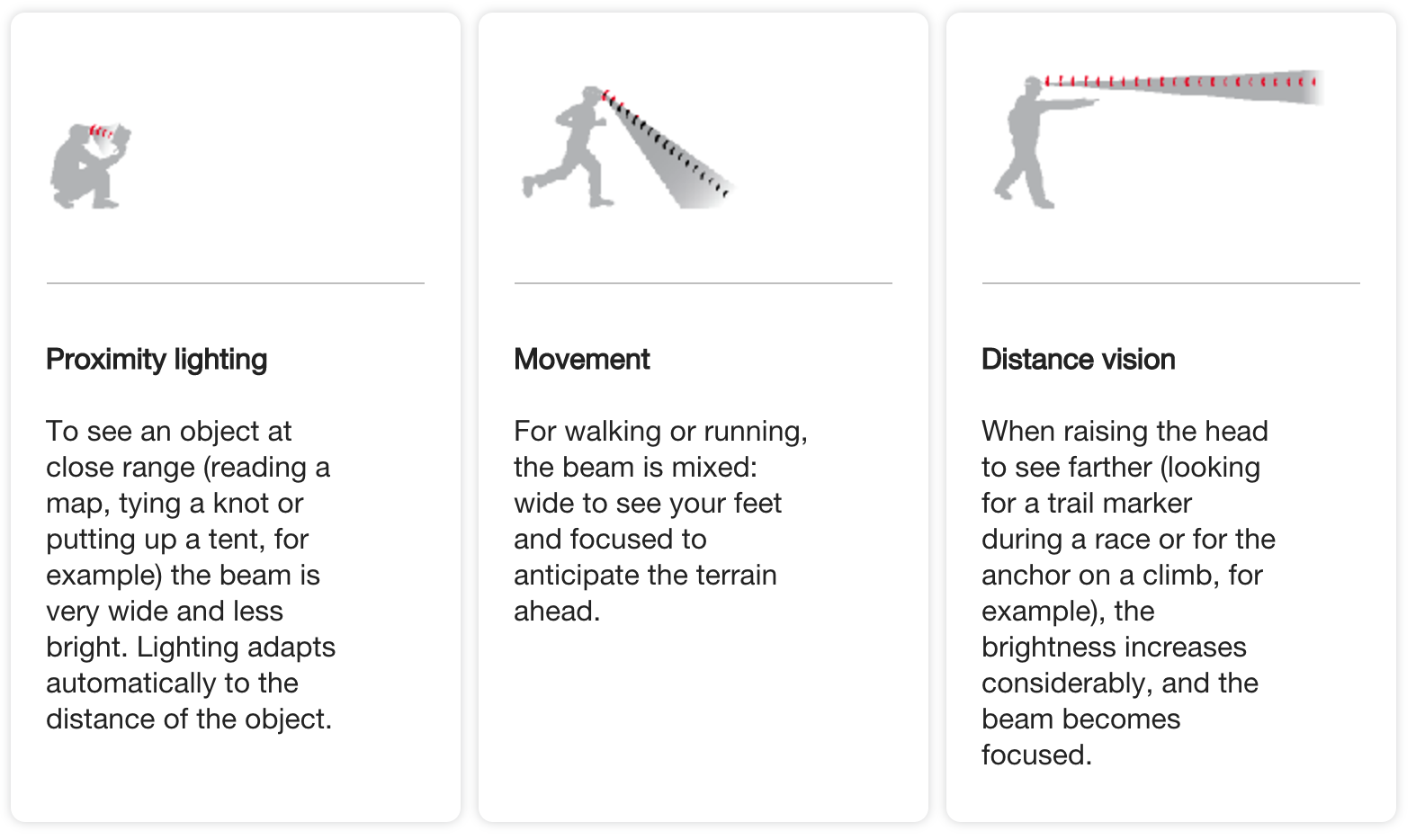 Proximity lighting

To see an object at close range (reading a map, tying a knot or putting up a tent, for example) the beam is very wide and less bright. Lighting adapts automatically to the distance of the object.

Movement

For walking or running, the beam is mixed: wide to see your feet and focused to anticipate the terrain ahead.

Distance vision

When raising the head to see farther (looking for a trail marker during a race or for the anchor on a climb, for example), the brightness increases considerably, and the beam becomes focused.